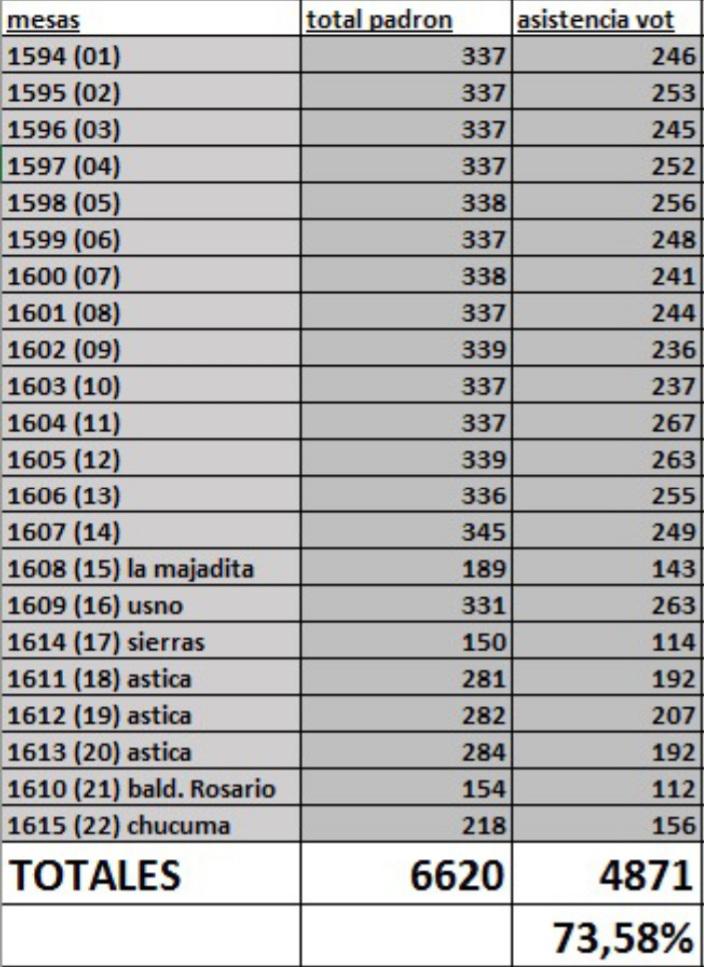 | mesas | total padron | asistencia vot |
|---|---|---|
| 1594 (01) | 337 | 246 |
| 1595 (02) | 337 | 253 |
| 1596 (03) | 337 | 245 |
| 1597 (04) | 337 | 252 |
| 1598 (05) | 338 | 256 |
| 1599 (06) | 337 | 248 |
| 1600 (07) | 338 | 241 |
| 1601 (08) | 337 | 244 |
| 1602 (09) | 339 | 236 |
| 1603 (10) | 337 | 237 |
| 1604 (11) | 337 | 267 |
| 1605 (12) | 339 | 263 |
| 1606 (13) | 336 | 255 |
| 1607 (14) | 345 | 249 |
| 1608 (15) la majadita | 189 | 143 |
| 1609 (16) usno | 331 | 263 |
| 1614 (17) sierras | 150 | 114 |
| 1611 (18) astica | 281 | 192 |
| 1612 (19) astica | 282 | 207 |
| 1613 (20) astica | 284 | 192 |
| 1610 (21) bald. Rosario | 154 | 112 |
| 1615 (22) chucuma | 218 | 156 |
| TOTALES | 6620 | 4871 |
| | | 73,58% |